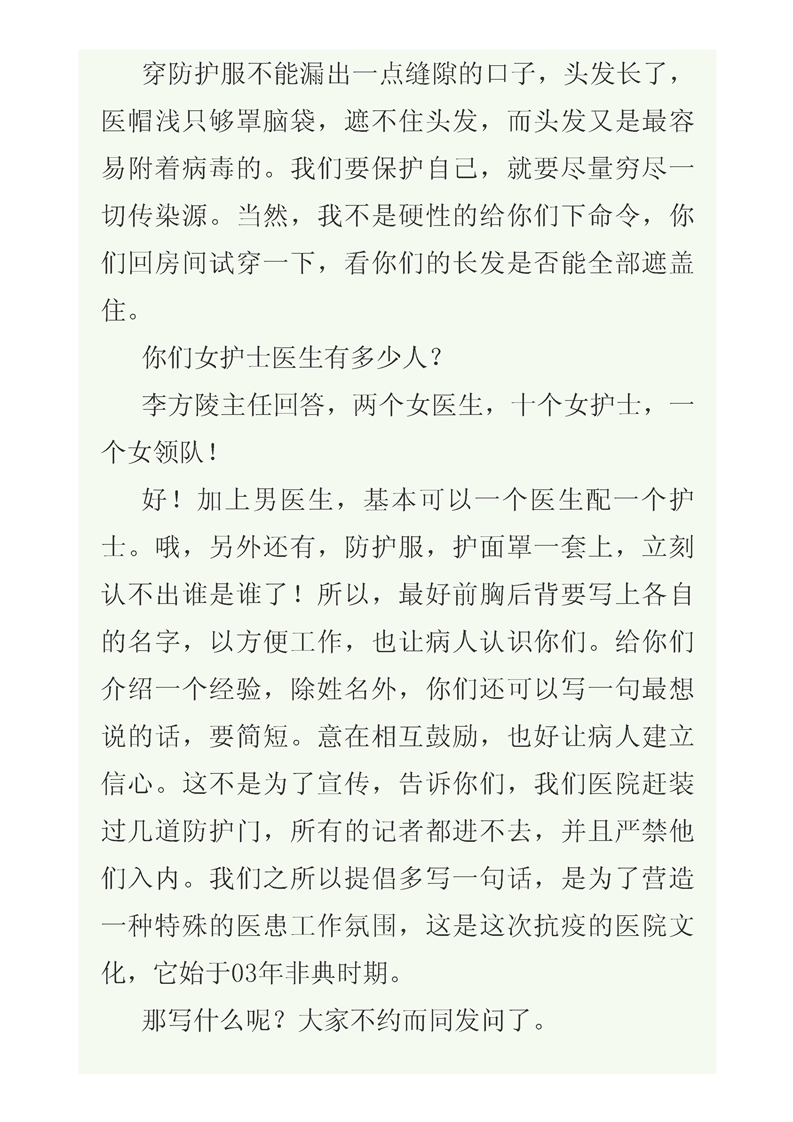 穿防护服不能漏出一点缝隙的口子，头发长了，医帽浅只够罩脑袋，遮不住头发，而头发又是最容易附着病毒的。我们要保护自己，就要尽量穷尽一切传染源。当然，我不是硬性的给你们下命令，你们回房间试穿一下，看你们的长发是否能全部遮盖住。

你们女护士医生有多少人？

李方陵主任回答，两个女医生，十个女护士，一个女领队！

好！加上男医生，基本可以一个医生配一个护士。哦，另外还有，防护服，护面罩一套上，立刻认不出谁是谁了！所以，最好前胸后背要写上各自的名字，以方便工作，也让病人认识你们。给你们介绍一个经验，除姓名外，你们还可以写一句最想说的话，要简短。意在相互鼓励，也好让病人建立信心。这不是为了宣传，告诉你们，我们医院赶装过几道防护门，所有的记者都进不去，并且严禁他们入内。我们之所以提倡多写一句话，是为了营造一种特殊的医患工作氛围，这是这次抗疫的医院文化，它始于03年非典时期。

那写什么呢？大家不约而同发问了。